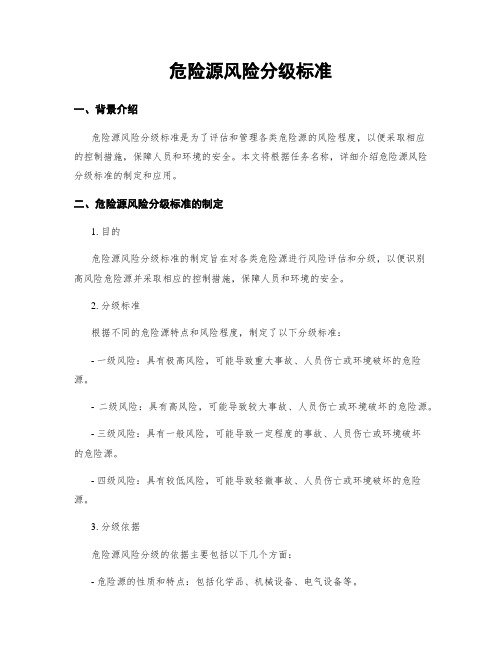 危险源风险分级标准

一、背景介绍

危险源风险分级标准是为了评估和管理各类危险源的风险程度，以便采取相应的控制措施，保障人员和环境的安全。本文将根据任务名称，详细介绍危险源风险分级标准的制定和应用。

二、危险源风险分级标准的制定

1. 目的

危险源风险分级标准的制定旨在对各类危险源进行风险评估和分级，以便识别高风险危险源并采取相应的控制措施，保障人员和环境的安全。

2. 分级标准

根据不同的危险源特点和风险程度，制定了以下分级标准：

- 一级风险：具有极高风险，可能导致重大事故、人员伤亡或环境破坏的危险源。

- 二级风险：具有高风险，可能导致较大事故、人员伤亡或环境破坏的危险源。

- 三级风险：具有一般风险，可能导致一定程度的事故、人员伤亡或环境破坏的危险源。

- 四级风险：具有较低风险，可能导致轻微事故、人员伤亡或环境破坏的危险源。

3. 分级依据

危险源风险分级的依据主要包括以下几个方面：

- 危险源的性质和特点：包括化学品、机械设备、电气设备等。